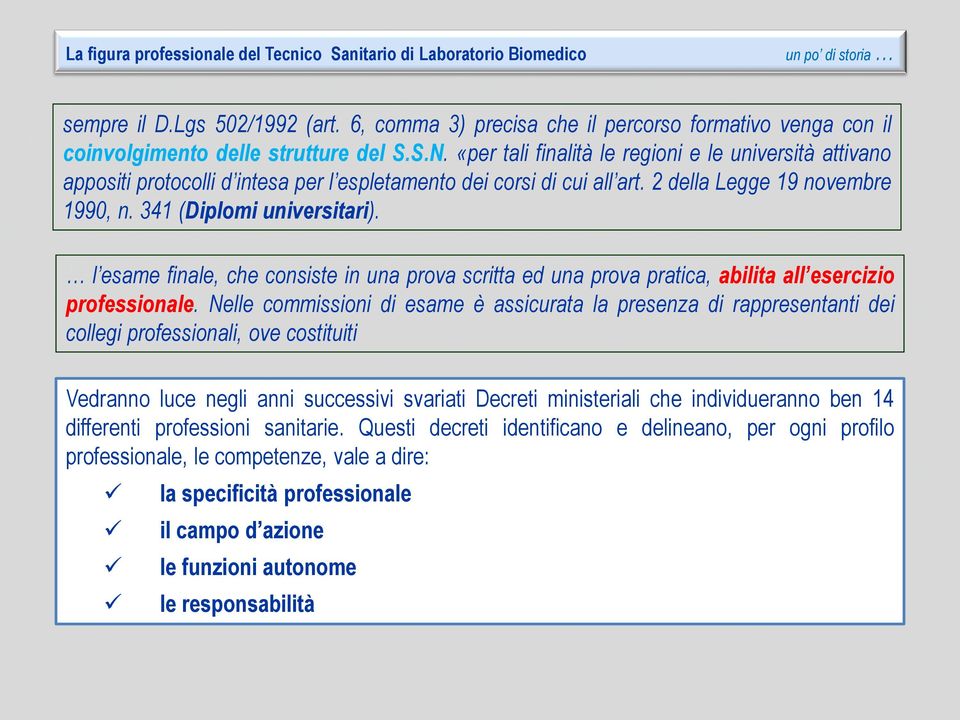 La figura professionale del Tecnico Sanitario di Laboratorio Biomedico

un po' di storia …

sempre il D.Lgs 502/1992 (art. 6, comma 3) precisa che il percorso formativo venga con il coinvolgimento delle strutture del S.S.N. «per tali finalità le regioni e le università attivano appositi protocolli d'intesa per l'espletamento dei corsi di cui all'art. 2 della Legge 19 novembre 1990, n. 341 (Diplomi universitari).

… l'esame finale, che consiste in una prova scritta ed una prova pratica, abilita all'esercizio professionale. Nelle commissioni di esame è assicurata la presenza di rappresentanti dei collegi professionali, ove costituiti

Vedranno luce negli anni successivi svariati Decreti ministeriali che individueranno ben 14 differenti professioni sanitarie. Questi decreti identificano e delineano, per ogni profilo professionale, le competenze, vale a dire:

✓ la specificità professionale
✓ il campo d'azione
✓ le funzioni autonome
✓ le responsabilità